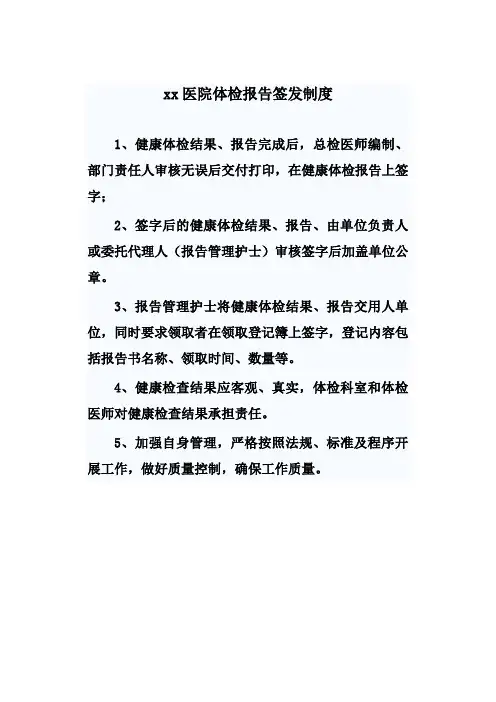 xx 医院体检报告签发制度

1、健康体检结果、报告完成后，总检医师编制、部门责任人审核无误后交付打印，在健康体检报告上签字；

2、签字后的健康体检结果、报告、由单位负责人或委托代理人（报告管理护士）审核签字后加盖单位公章。

3、报告管理护士将健康体检结果、报告交用人单位，同时要求领取者在领取登记簿上签字，登记内容包括报告书名称、领取时间、数量等。

4、健康检查结果应客观、真实，体检科室和体检医师对健康检查结果承担责任。

5、加强自身管理，严格按照法规、标准及程序开展工作，做好质量控制，确保工作质量。